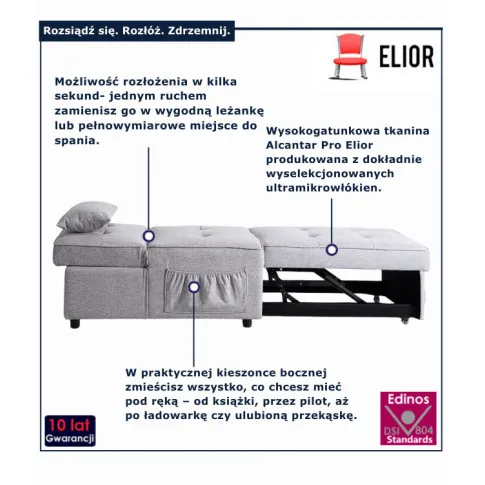 Rozsiądź się. Rozłóż. Zdrzemnij.

ELIOR

Możliwość rozłożenia w kilka sekund- jednym ruchem zamienisz go w wygodną leżankę lub pełnowymiarowe miejsce do spania.

Wysokogatunkowa tkanina Alcantar Pro Elior produkowana z dokładnie wyselekcjonowanych ultramikrowłókien.

W praktycznej kieszonce bocznej zmieścisz wszystko, co chcesz mieć pod ręką – od książki, przez pilot, aż po ładowarkę czy ulubioną przekąskę.

10 lat Gwarancji

Edinos DSI 804 Standards